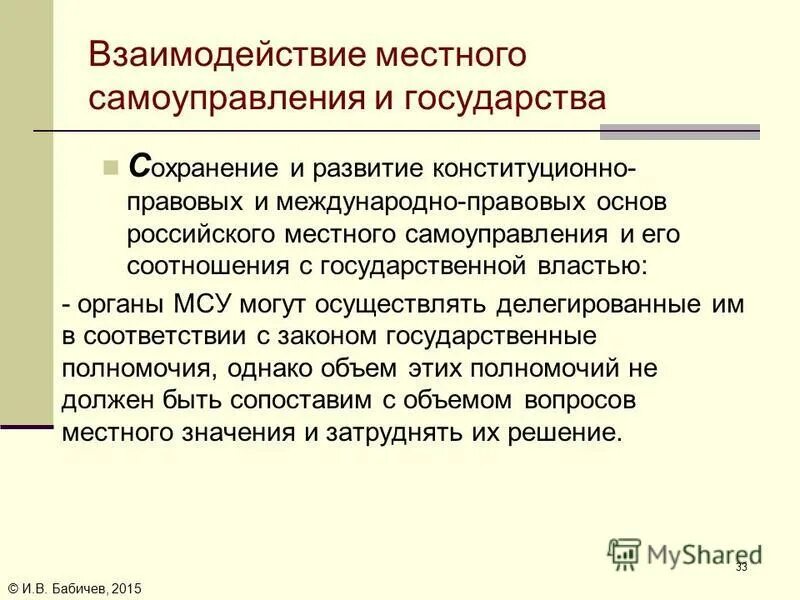 Взаимодействие местного самоуправления и государства

Сохранение и развитие конституционно-правовых и международно-правовых основ российского местного самоуправления и его соотношения с государственной властью:

- органы МСУ могут осуществлять делегированные им в соответствии с законом государственные полномочия, однако объем этих полномочий не должен быть сопоставим с объемом вопросов местного значения и затруднять их решение.

MyShared

33

© И.В. Бабичев, 2015